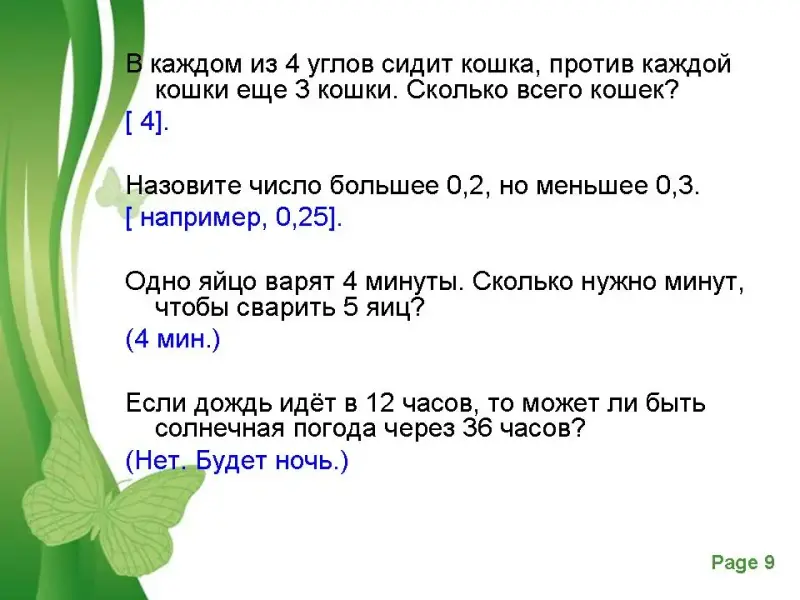 В каждом из 4 углов сидит кошка, против каждой кошки еще 3 кошки. Сколько всего кошек?

[ 4].

Назовите число большее 0,2, но меньшее 0,3.

[ например, 0,25].

Одно яйцо варят 4 минуты. Сколько нужно минут, чтобы сварить 5 яиц?

(4 мин.)

Если дождь идёт в 12 часов, то может ли быть солнечная погода через 36 часов?

(Нет. Будет ночь.)

Page 9